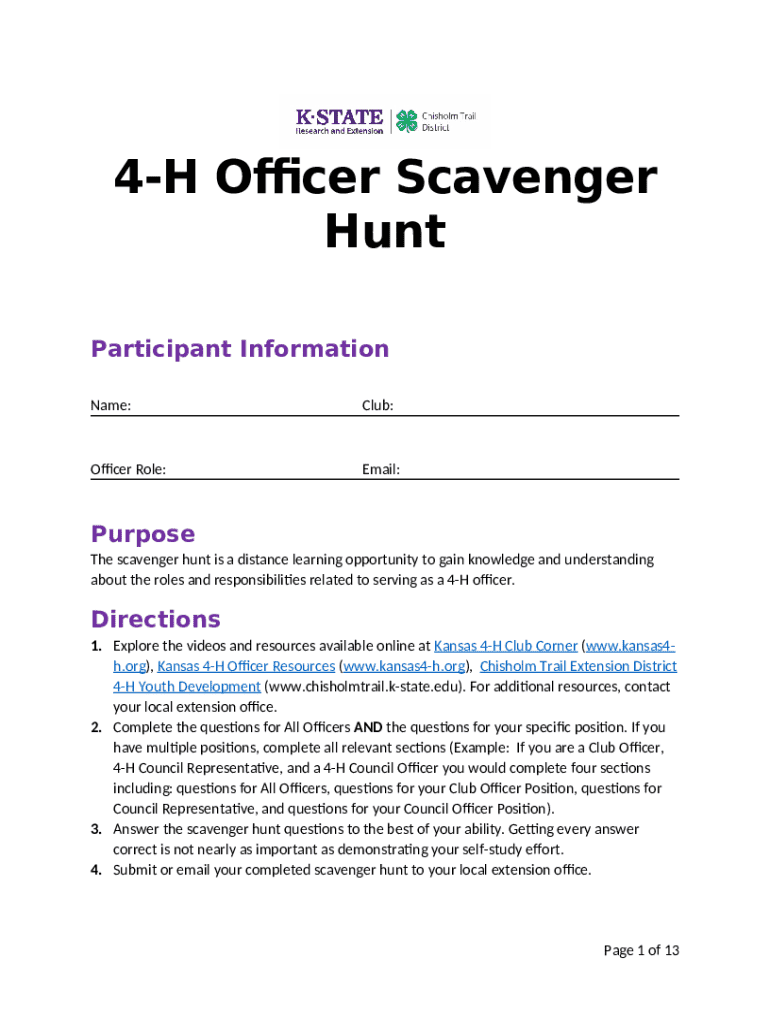 K·STATE
Research and Extension

Chisholm Trail District

4-H Officer Scavenger Hunt

Participant Information

Name:

Club:

Officer Role:

Email:

Purpose

The scavenger hunt is a distance learning opportunity to gain knowledge and understanding about the roles and responsibilities related to serving as a 4-H officer.

Directions

1. Explore the videos and resources available online at Kansas 4-H Club Corner (www.kansas4-h.org), Kansas 4-H Officer Resources (www.kansas4-h.org), Chisholm Trail Extension District 4-H Youth Development (www.chisholmtrail.k-state.edu). For additional resources, contact your local extension office.
2. Complete the questions for All Officers AND the questions for your specific position. If you have multiple positions, complete all relevant sections (Example: If you are a Club Officer, 4-H Council Representative, and a 4-H Council Officer you would complete four sections including: questions for All Officers, questions for your Club Officer Position, questions for Council Representative, and questions for your Council Officer Position).
3. Answer the scavenger hunt questions to the best of your ability. Getting every answer correct is not nearly as important as demonstrating your self-study effort.
4. Submit or email your completed scavenger hunt to your local extension office.

Page 1 of 13